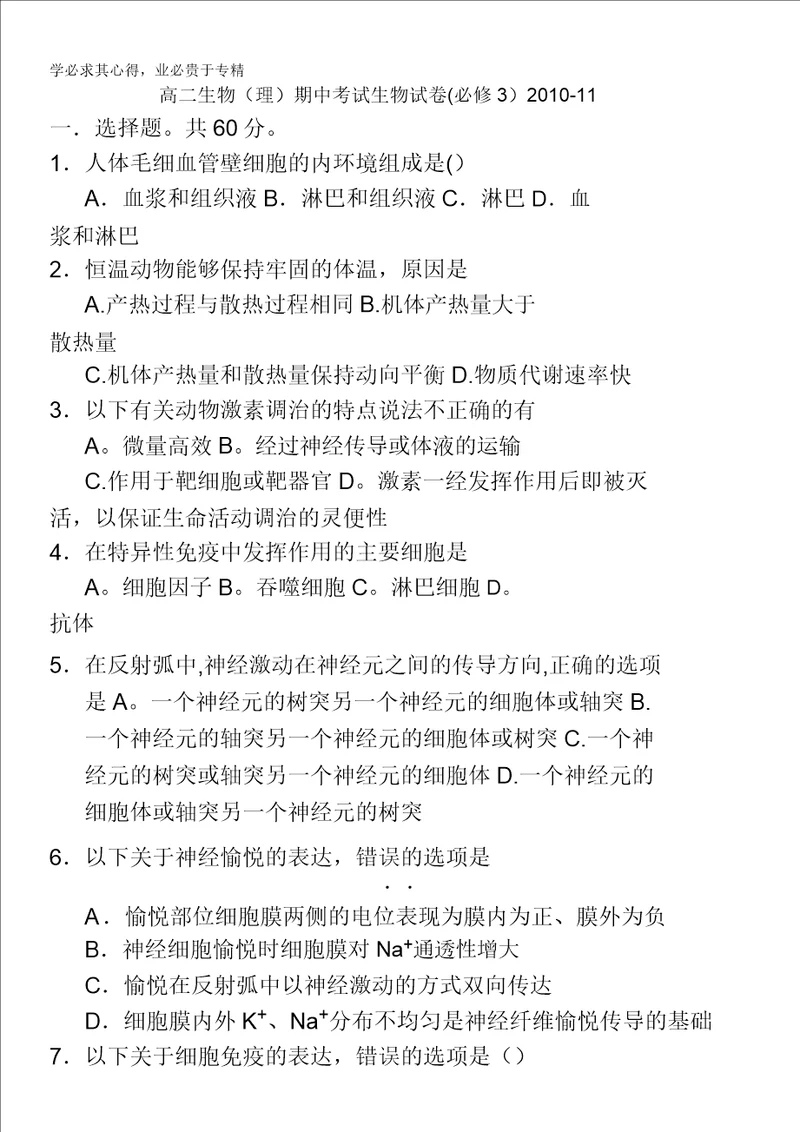 学必求其心得，业必贵于专精

高二生物（理）期中考试生物试卷(必修 3）2010-11

一．选择题。共 60 分。

1．人体毛细血管壁细胞的内环境组成是()

A．血浆和组织液 B．淋巴和组织液 C．淋巴 D．血浆和淋巴

2．恒温动物能够保持牢固的体温，原因是

A.产热过程与散热过程相同 B.机体产热量大于散热量

C.机体产热量和散热量保持动向平衡 D.物质代谢速率快

3．以下有关动物激素调治的特点说法不正确的有

A。微量高效 B。经过神经传导或体液的运输

C.作用于靶细胞或靶器官 D。激素一经发挥作用后即被灭活，以保证生命活动调治的灵便性

4．在特异性免疫中发挥作用的主要细胞是

A。细胞因子 B。吞噬细胞 C。淋巴细胞 D。抗体

5．在反射弧中,神经激动在神经元之间的传导方向,正确的选项是 A。一个神经元的树突另一个神经元的细胞体或轴突 B.一个神经元的轴突另一个神经元的细胞体或树突 C.一个神经元的树突或轴突另一个神经元的细胞体 D.一个神经元的细胞体或轴突另一个神经元的树突

6．以下关于神经愉悦的表达，错误的选项是

A．愉悦部位细胞膜两侧的电位表现为膜内为正、膜外为负

B．神经细胞愉悦时细胞膜对 $Na^+$通透性增大

C．愉悦在反射弧中以神经激动的方式双向传达

D．细胞膜内外 $K^+$、$Na^+$分布不均匀是神经纤维愉悦传导的基础

7．以下关于细胞免疫的表达，错误的选项是（）